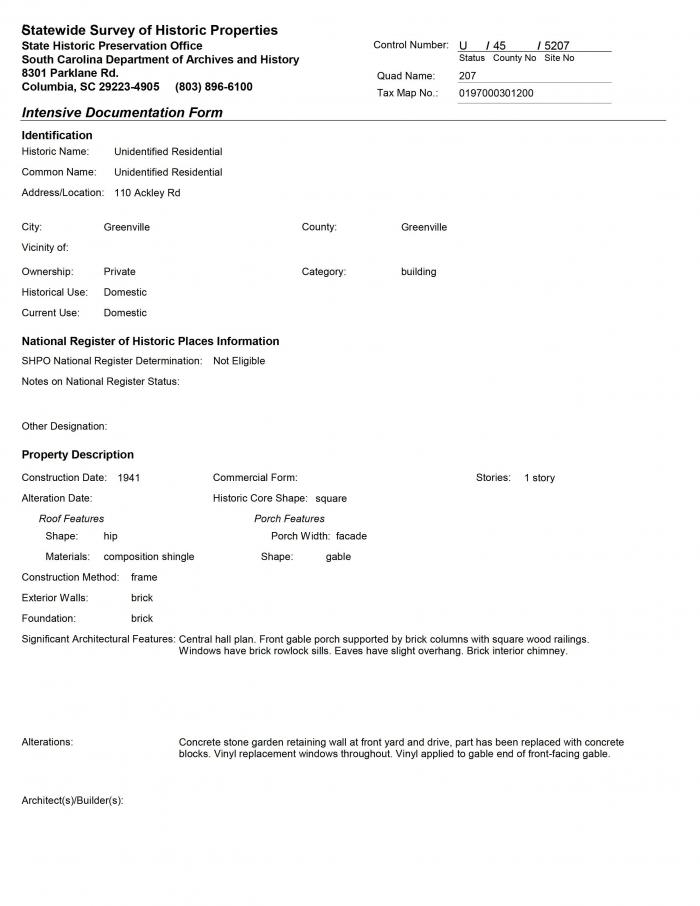 Statewide Survey of Historic Properties
State Historic Preservation Office
South Carolina Department of Archives and History
8301 Parklane Rd.
Columbia, SC 29223-4905 (803) 896-6100

Control Number: U / 45 / 5207
Status County No Site No
Quad Name: 207
Tax Map No.: 0197000301200

Intensive Documentation Form

Identification
Historic Name: Unidentified Residential
Common Name: Unidentified Residential
Address/Location: 110 Ackley Rd

City: Greenville
County: Greenville
Vicinity of:
Ownership: Private
Category: building
Historical Use: Domestic
Current Use: Domestic

National Register of Historic Places Information
SHPO National Register Determination: Not Eligible
Notes on National Register Status:

Other Designation:

Property Description
Construction Date: 1941
Commercial Form:
Stories: 1 story
Alteration Date:
Historic Core Shape: square
Roof Features
Shape: hip
Materials: composition shingle
Porch Features
Porch Width: facade
Shape: gable
Construction Method: frame
Exterior Walls: brick
Foundation: brick
Significant Architectural Features: Central hall plan. Front gable porch supported by brick columns with square wood railings. Windows have brick rowlock sills. Eaves have slight overhang. Brick interior chimney.

Alterations: Concrete stone garden retaining wall at front yard and drive, part has been replaced with concrete blocks. Vinyl replacement windows throughout. Vinyl applied to gable end of front-facing gable.

Architect(s)/Builder(s):